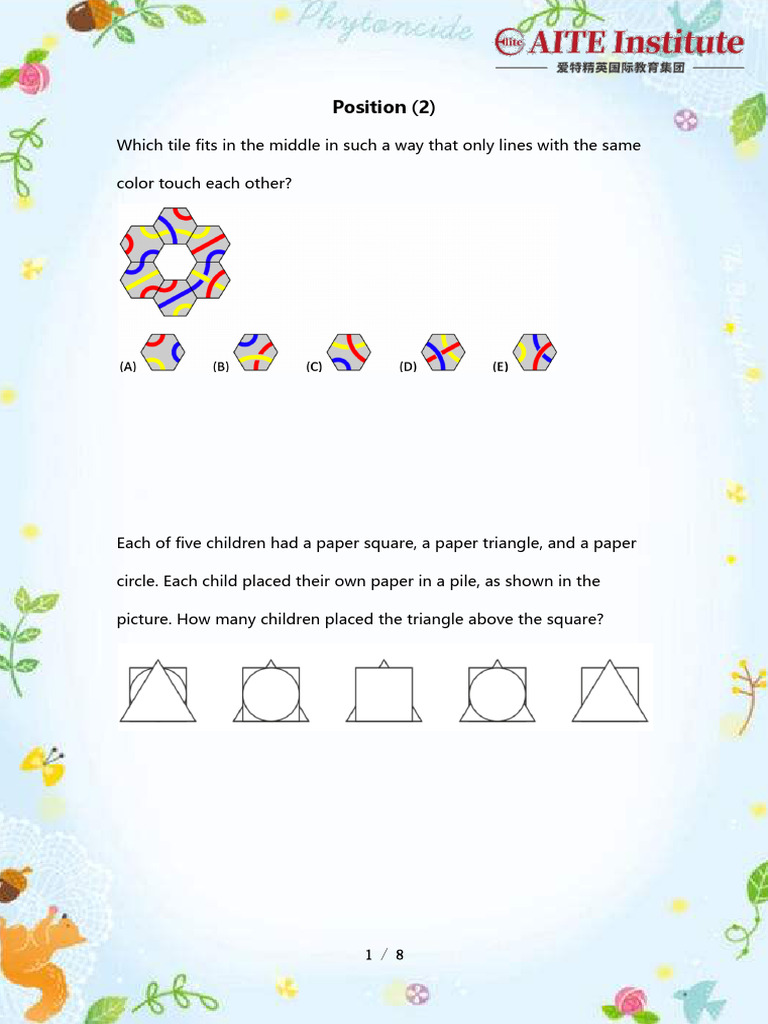 Phytoncide

Elite AITE Institute
爱特精英国际教育集团

Position (2)

Which tile fits in the middle in such a way that only lines with the same color touch each other?

(A) (B) (C) (D) (E)

Each of five children had a paper square, a paper triangle, and a paper circle. Each child placed their own paper in a pile, as shown in the picture. How many children placed the triangle above the square?

1 / 8